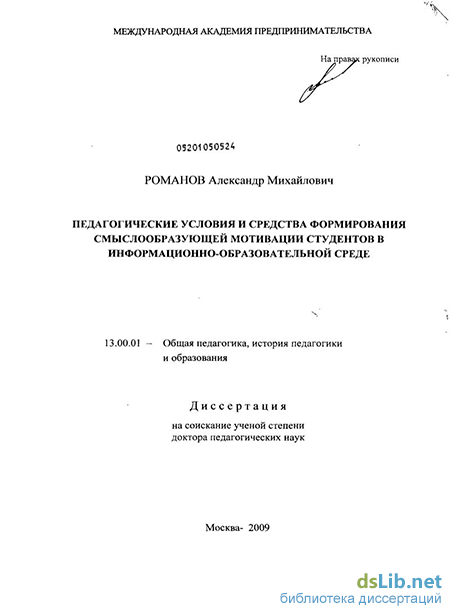 МЕЖДУНАРОДНАЯ АКАДЕМИЯ ПРЕДПРИНИМАТЕЛЬСТВА

На правах рукописи

05201050524

РОМАНОВ Александр Михайлович

ПЕДАГОГИЧЕСКИЕ УСЛОВИЯ И СРЕДСТВА ФОРМИРОВАНИЯ СМЫСЛООБРАЗУЮЩЕЙ МОТИВАЦИИ СТУДЕНТОВ В ИНФОРМАЦИОННО-ОБРАЗОВАТЕЛЬНОЙ СРЕДЕ

13.00.01 – Общая педагогика, история педагогики и образования

Диссертация

на соискание ученой степени доктора педагогических наук

Москва- 2009

dsLib.net
библиотека диссертаций